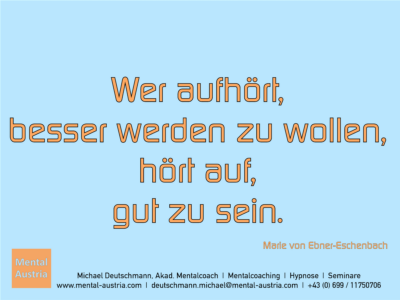 Wer aufhört,
besser werden zu wollen,
hört auf,
gut zu sein.

Marie von Ebner-Eschenbach

Mental Austria

Michael Deutschmann, Akad. Mentalcoach | Mentalcoaching | Hypnose | Seminare
www.mental-austria.com | deutschmann.michael@mental-austria.com | +43 (0) 699 / 11750706